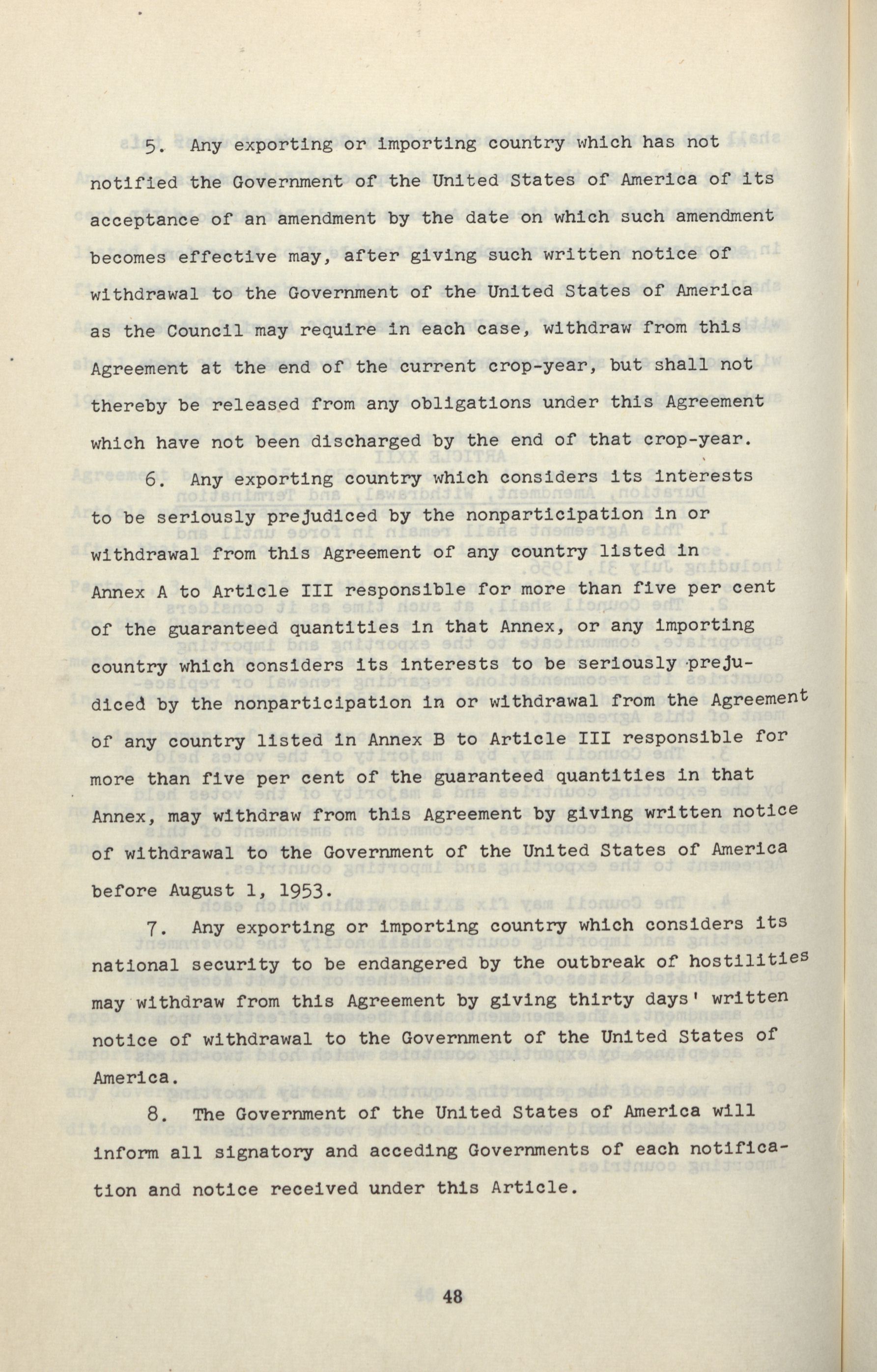 5. Any exporting or importing country which has not notified the Government of the United States of America of its acceptance of an amendment by the date on which such amendment becomes effective may, after giving such written notice of withdrawal to the Government of the United States of America as the Council may require in each case, withdraw from this Agreement at the end of the current crop-year, but shall not thereby be released from any obligations under this Agreement which have not been discharged by the end of that crop-year.

6. Any exporting country which considers its interests to be seriously prejudiced by the nonparticipation in or withdrawal from this Agreement of any country listed in Annex A to Article III responsible for more than five per cent of the guaranteed quantities in that Annex, or any importing country which considers its interests to be seriously prejudiced by the nonparticipation in or withdrawal from the Agreement of any country listed in Annex B to Article III responsible for more than five per cent of the guaranteed quantities in that Annex, may withdraw from this Agreement by giving written notice of withdrawal to the Government of the United States of America before August 1, 1953.

7. Any exporting or importing country which considers its national security to be endangered by the outbreak of hostilities may withdraw from this Agreement by giving thirty days' written notice of withdrawal to the Government of the United States of America.

8. The Government of the United States of America will inform all signatory and acceding Governments of each notification and notice received under this Article.

48